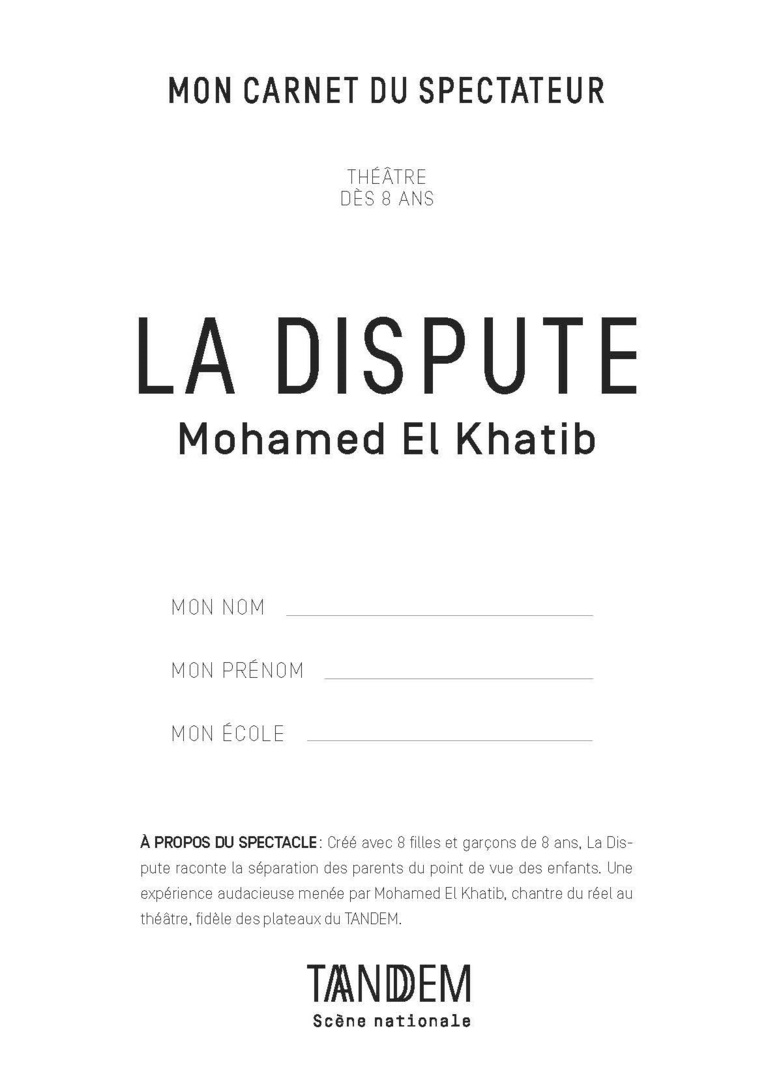 MON CARNET DU SPECTATEUR

THÉÂTRE
DÈS 8 ANS

LA DISPUTE
Mohamed El Khatib

MON NOM

MON PRÉNOM

MON ÉCOLE

À PROPOS DU SPECTACLE : Créé avec 8 filles et garçons de 8 ans, La Dispute raconte la séparation des parents du point de vue des enfants. Une expérience audacieuse menée par Mohamed El Khatib, chantre du réel au théâtre, fidèle des plateaux du TANDEM.

TANDEM
Scène nationale